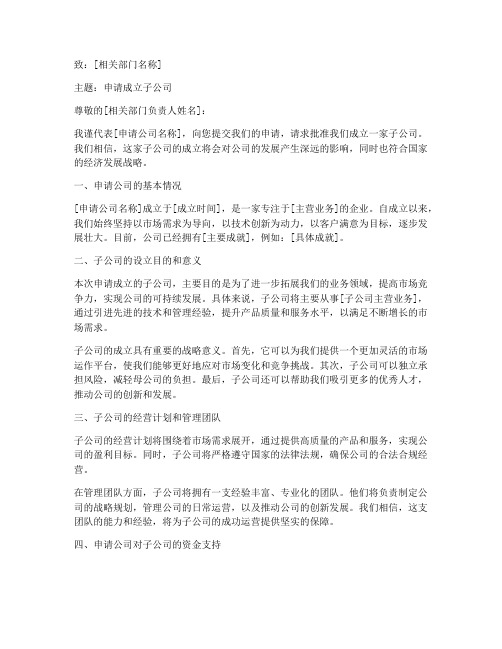 致：[相关部门名称]

主题：申请成立子公司

尊敬的[相关部门负责人姓名]：

我谨代表[申请公司名称]，向您提交我们的申请，请求批准我们成立一家子公司。我们相信，这家子公司的成立将会对公司的发展产生深远的影响，同时也符合国家的经济发展战略。

一、申请公司的基本情况

[申请公司名称]成立于[成立时间]，是一家专注于[主营业务]的企业。自成立以来，我们始终坚持以市场需求为导向，以技术创新为动力，以客户满意为目标，逐步发展壮大。目前，公司已经拥有[主要成就]，例如：[具体成就]。

二、子公司的设立目的和意义

本次申请成立的子公司，主要目的是为了进一步拓展我们的业务领域，提高市场竞争力，实现公司的可持续发展。具体来说，子公司将主要从事[子公司主营业务]，通过引进先进的技术和管理经验，提升产品质量和服务水平，以满足不断增长的市场需求。

子公司的成立具有重要的战略意义。首先，它可以为我们提供一个更加灵活的市场运作平台，使我们能够更好地应对市场变化和竞争挑战。其次，子公司可以独立承担风险，减轻母公司的负担。最后，子公司还可以帮助我们吸引更多的优秀人才，推动公司的创新和发展。

三、子公司的经营计划和管理团队

子公司的经营计划将围绕着市场需求展开，通过提供高质量的产品和服务，实现公司的盈利目标。同时，子公司将严格遵守国家的法律法规，确保公司的合法合规经营。

在管理团队方面，子公司将拥有一支经验丰富、专业化的团队。他们将负责制定公司的战略规划，管理公司的日常运营，以及推动公司的创新发展。我们相信，这支团队的能力和经验，将为子公司的成功运营提供坚实的保障。

四、申请公司对子公司的资金支持